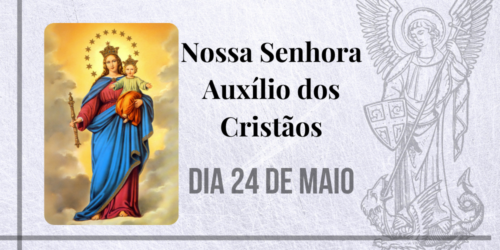 Nossa Senhora Auxílio dos Cristãos

DIA 24 DE MAIO